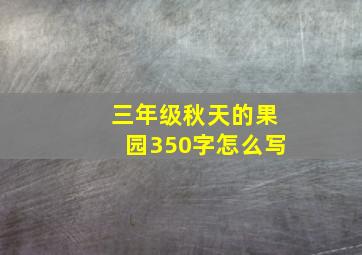 三年级秋天的果园350字怎么写